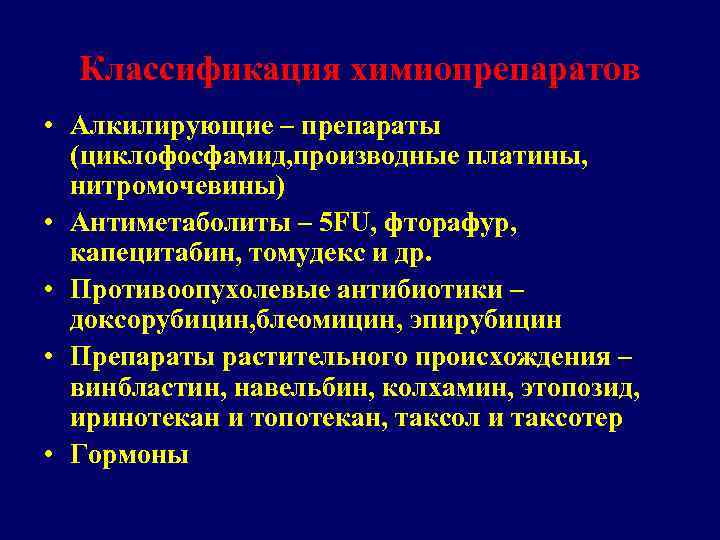 Классификация химиопрепаратов

• Алкилирующие – препараты (циклофосфамид,производные платины, нитромочевины)
• Антиметаболиты – 5FU, фторафур, капецитабин, томудекс и др.
• Противоопухолевые антибиотики – доксорубицин,блеомицин, эпирубицин
• Препараты растительного происхождения – винбластин, навельбин, колхамин, этопозид, иринотекан и топотекан, таксол и таксотер
• Гормоны